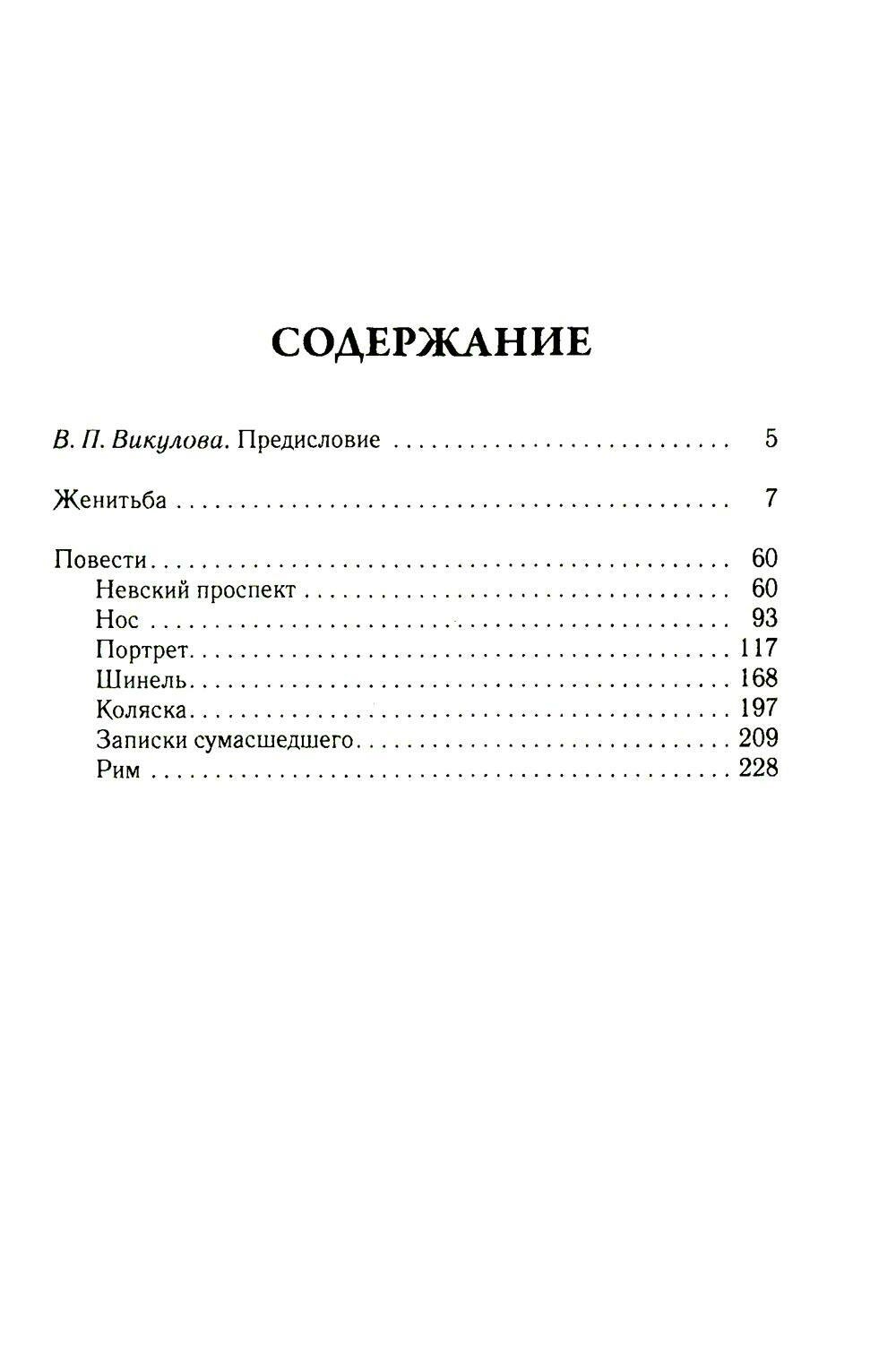 СОДЕРЖАНИЕ

В. П. Викулова. Предисловие 5

Женитьба 7

Повести 60
Невский проспект 60
Нос 93
Портрет 117
Шинель 168
Коляска 197
Записки сумасшедшего 209
Рим 228